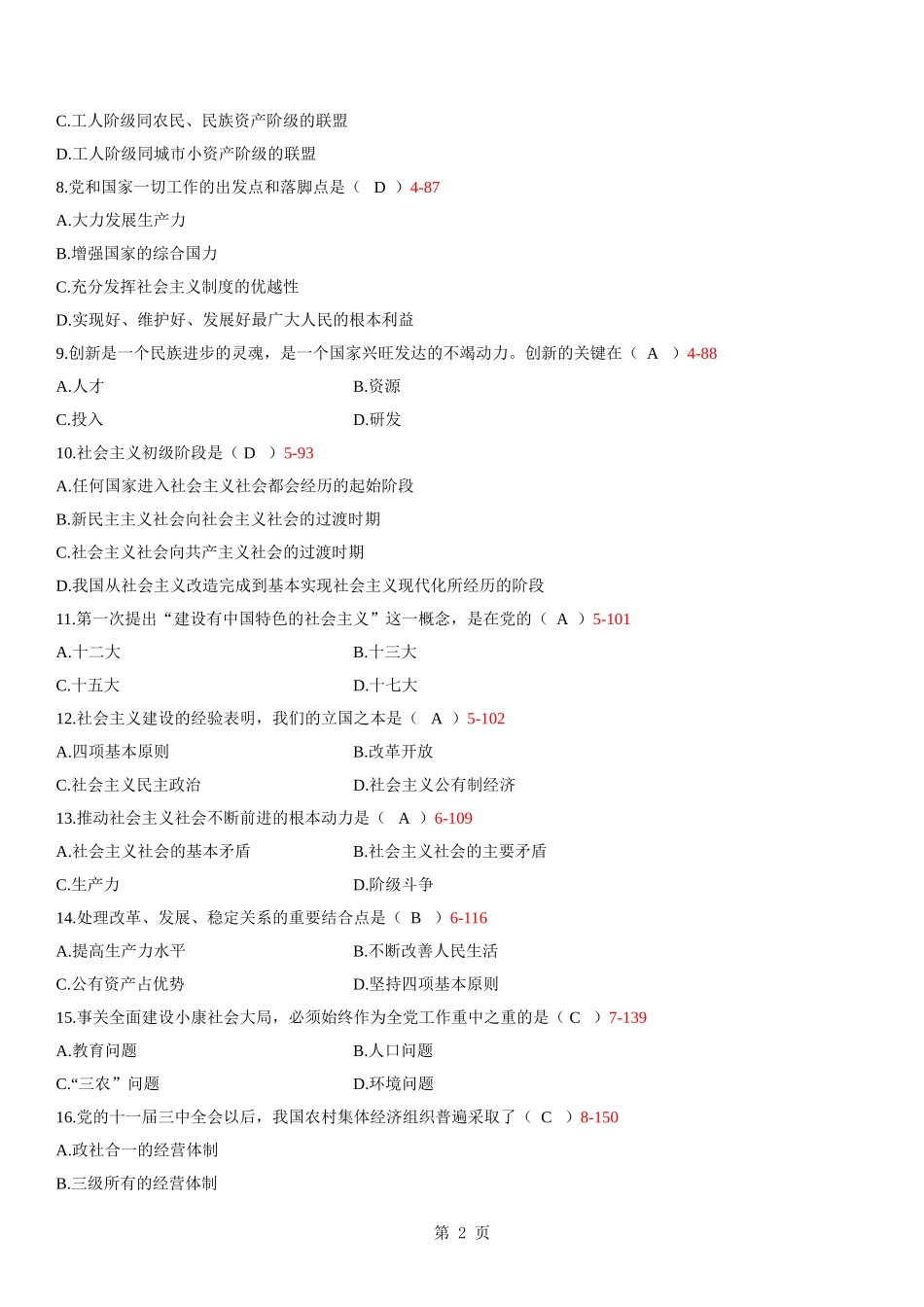 C.工人阶级同农民、民族资产阶级的联盟

D.工人阶级同城市小资产阶级的联盟

8.党和国家一切工作的出发点和落脚点是（ D ）4-87

A.大力发展生产力

B.增强国家的综合国力

C.充分发挥社会主义制度的优越性

D.实现好、维护好、发展好最广大人民的根本利益

9.创新是一个民族进步的灵魂，是一个国家兴旺发达的不竭动力。创新的关键在（ A ）4-88

A.人才

B.资源

C.投入

D.研发

10.社会主义初级阶段是（ D ）5-93

A.任何国家进入社会主义社会都会经历的起始阶段

B.新民主主义社会向社会主义社会的过渡时期

C.社会主义社会向共产主义社会的过渡时期

D.我国从社会主义改造完成到基本实现社会主义现代化所经历的阶段

11.第一次提出“建设有中国特色的社会主义”这一概念，是在党的（ A ）5-101

A.十二大

B.十三大

C.十五大

D.十七大

12.社会主义建设的经验表明，我们的立国之本是（ A ）5-102

A.四项基本原则

B.改革开放

C.社会主义民主政治

D.社会主义公有制经济

13.推动社会主义社会不断前进的根本动力是（ A ）6-109

A.社会主义社会的基本矛盾

B.社会主义社会的主要矛盾

C.生产力

D.阶级斗争

14.处理改革、发展、稳定关系的重要结合点是（ B ）6-116

A.提高生产力水平

B.不断改善人民生活

C.公有资产占优势

D.坚持四项基本原则

15.事关全面建设小康社会大局，必须始终作为全党工作重中之重的是（ C ）7-139

A.教育问题

B.人口问题

C.“三农”问题

D.环境问题

16.党的十一届三中全会以后，我国农村集体经济组织普遍采取了（ C ）8-150

A.政社合一的经营体制

B.三级所有的经营体制

第 2 页